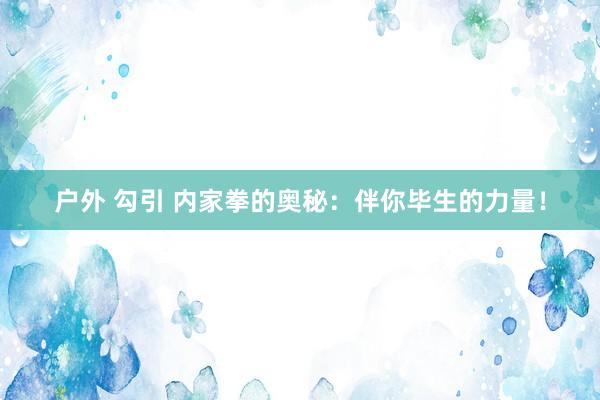 户外 勾引 内家拳的奥秘：伴你毕生的力量！